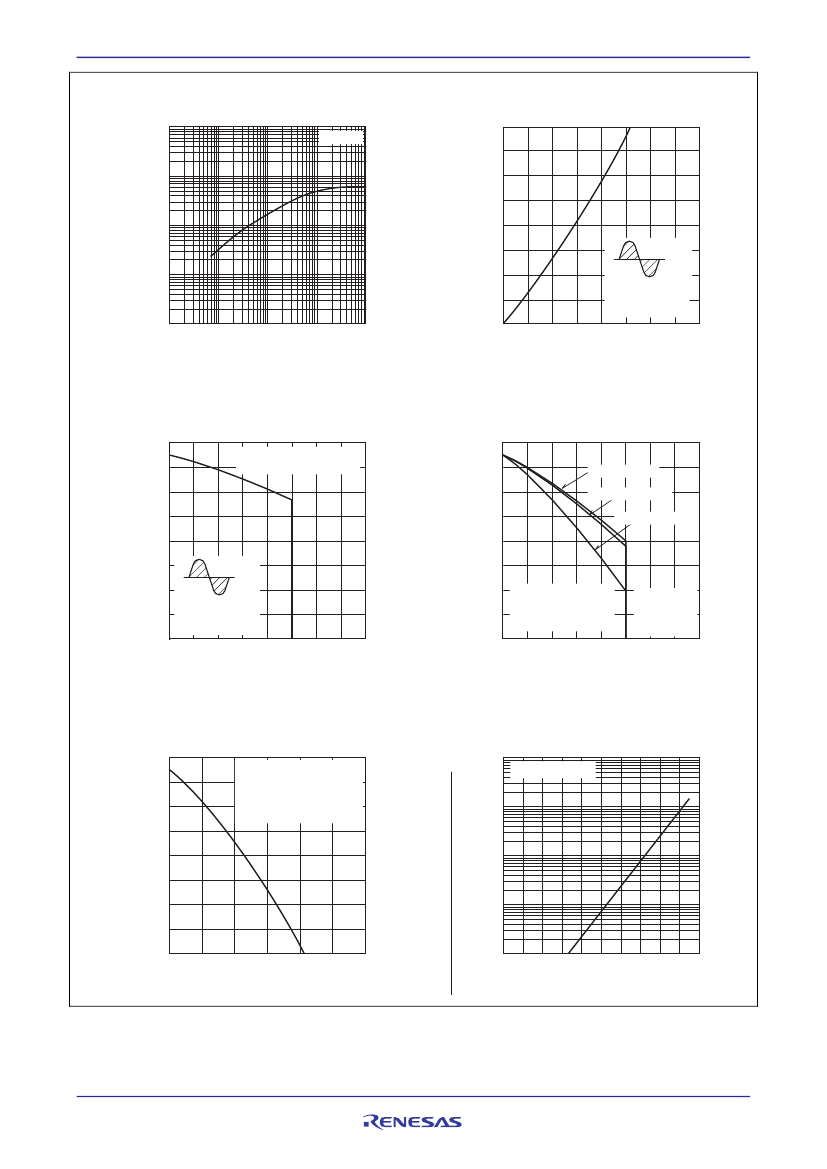 RENESAS